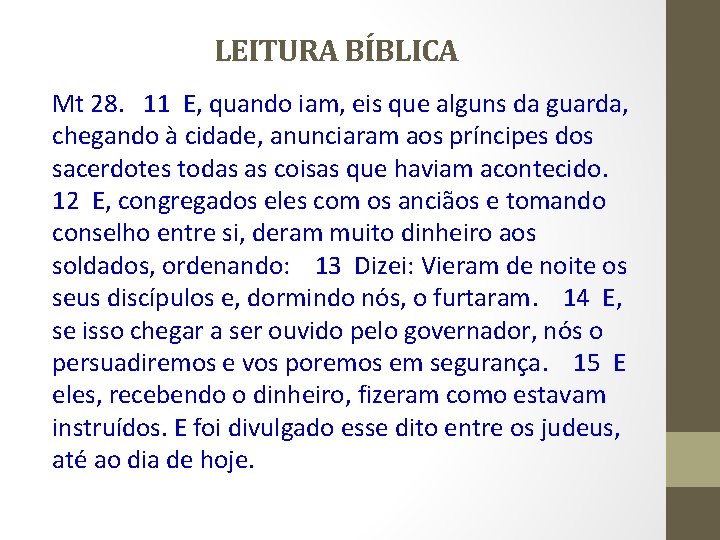 LEITURA BÍBLICA

Mt 28. 11 E, quando iam, eis que alguns da guarda, chegando à cidade, anunciaram aos príncipes dos sacerdotes todas as coisas que haviam acontecido. 12 E, congregados eles com os anciãos e tomando conselho entre si, deram muito dinheiro aos soldados, ordenando: 13 Dizei: Vieram de noite os seus discípulos e, dormindo nós, o furtaram. 14 E, se isso chegar a ser ouvido pelo governador, nós o persuadiremos e vos poremos em segurança. 15 E eles, recebendo o dinheiro, fizeram como estavam instruídos. E foi divulgado esse dito entre os judeus, até ao dia de hoje.